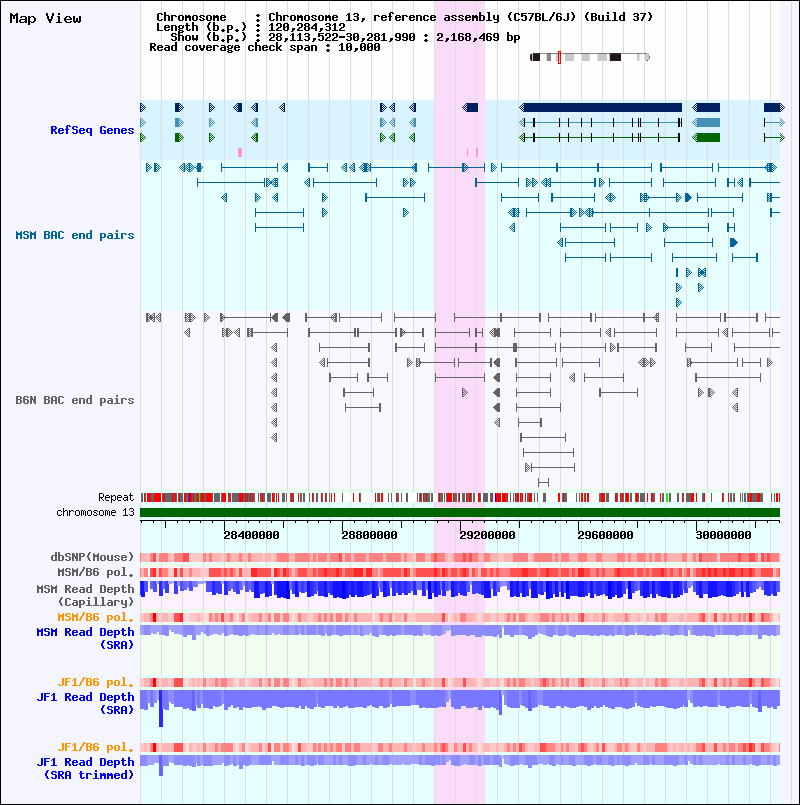 Map View

Chromosome : Chromosome 13, reference assembly (C57BL/6J) (Build 37)
Length (b.p.) : 120,284,312
Show (b.p.) : 28,113,522-30,281,990 : 2,168,469 bp
Read coverage check span : 10,000

RefSeq Genes

MSM BAC end pairs

B6N BAC end pairs

Repeat
chromosome 13

28400000
28800000
29200000
29600000
30000000

dbSNP(Mouse)
MSM/B6 pol.
MSM Read Depth (Capillary)
MSM/B6 pol.
MSM Read Depth (SRA)

JF1/B6 pol.
JF1 Read Depth (SRA)

JF1/B6 pol.
JF1 Read Depth (SRA trimmed)